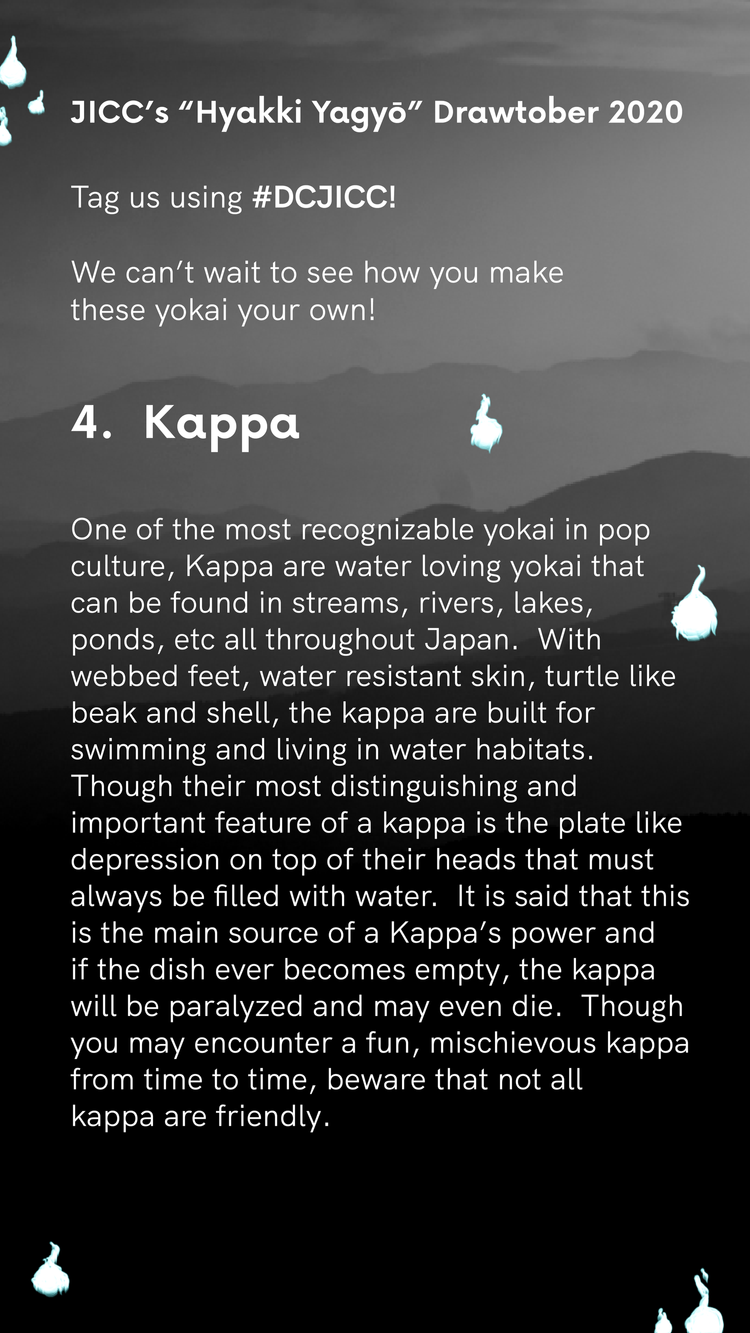 JICC's "Hyakki Yagyō" Drawtober 2020

Tag us using #DCJICC!

We can't wait to see how you make these yokai your own!

4. Kappa

One of the most recognizable yokai in pop culture, Kappa are water loving yokai that can be found in streams, rivers, lakes, ponds, etc all throughout Japan. With webbed feet, water resistant skin, turtle like beak and shell, the kappa are built for swimming and living in water habitats. Though their most distinguishing and important feature of a kappa is the plate like depression on top of their heads that must always be filled with water. It is said that this is the main source of a Kappa's power and if the dish ever becomes empty, the kappa will be paralyzed and may even die. Though you may encounter a fun, mischievous kappa from time to time, beware that not all kappa are friendly.